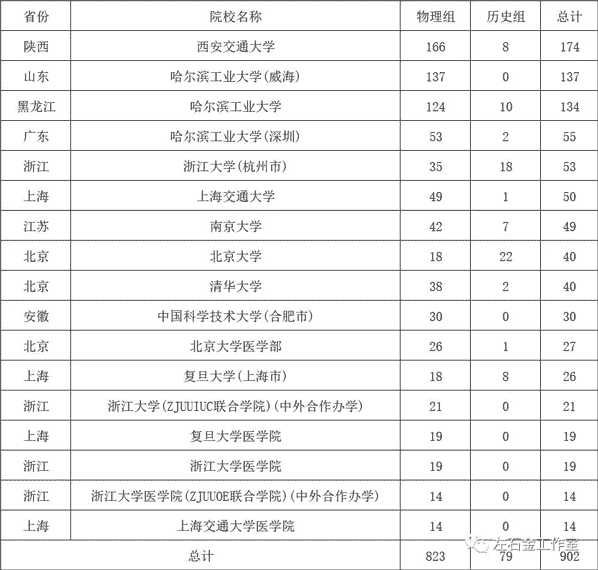 | 省份 | 院校名称 | 物理组 | 历史组 | 总计 |
|---|---|---|---|---|
| 陕西 | 西安交通大学 | 166 | 8 | 174 |
| 山东 | 哈尔滨工业大学(威海) | 137 | 0 | 137 |
| 黑龙江 | 哈尔滨工业大学 | 124 | 10 | 134 |
| 广东 | 哈尔滨工业大学(深圳) | 53 | 2 | 55 |
| 浙江 | 浙江大学(杭州市) | 35 | 18 | 53 |
| 上海 | 上海交通大学 | 49 | 1 | 50 |
| 江苏 | 南京大学 | 42 | 7 | 49 |
| 北京 | 北京大学 | 18 | 22 | 40 |
| 北京 | 清华大学 | 38 | 2 | 40 |
| 安徽 | 中国科学技术大学(合肥市) | 30 | 0 | 30 |
| 北京 | 北京大学医学部 | 26 | 1 | 27 |
| 上海 | 复旦大学(上海市) | 18 | 8 | 26 |
| 浙江 | 浙江大学(ZJUUIUC联合学院)(中外合作办学) | 21 | 0 | 21 |
| 上海 | 复旦大学医学院 | 19 | 0 | 19 |
| 浙江 | 浙江大学医学院 | 19 | 0 | 19 |
| 浙江 | 浙江大学医学院(ZJUUOE联合学院)(中外合作办学) | 14 | 0 | 14 |
| 上海 | 上海交通大学医学院 | 14 | 0 | 14 |
| 总计 | | 823 | 79 | 902 |

左右金工作室